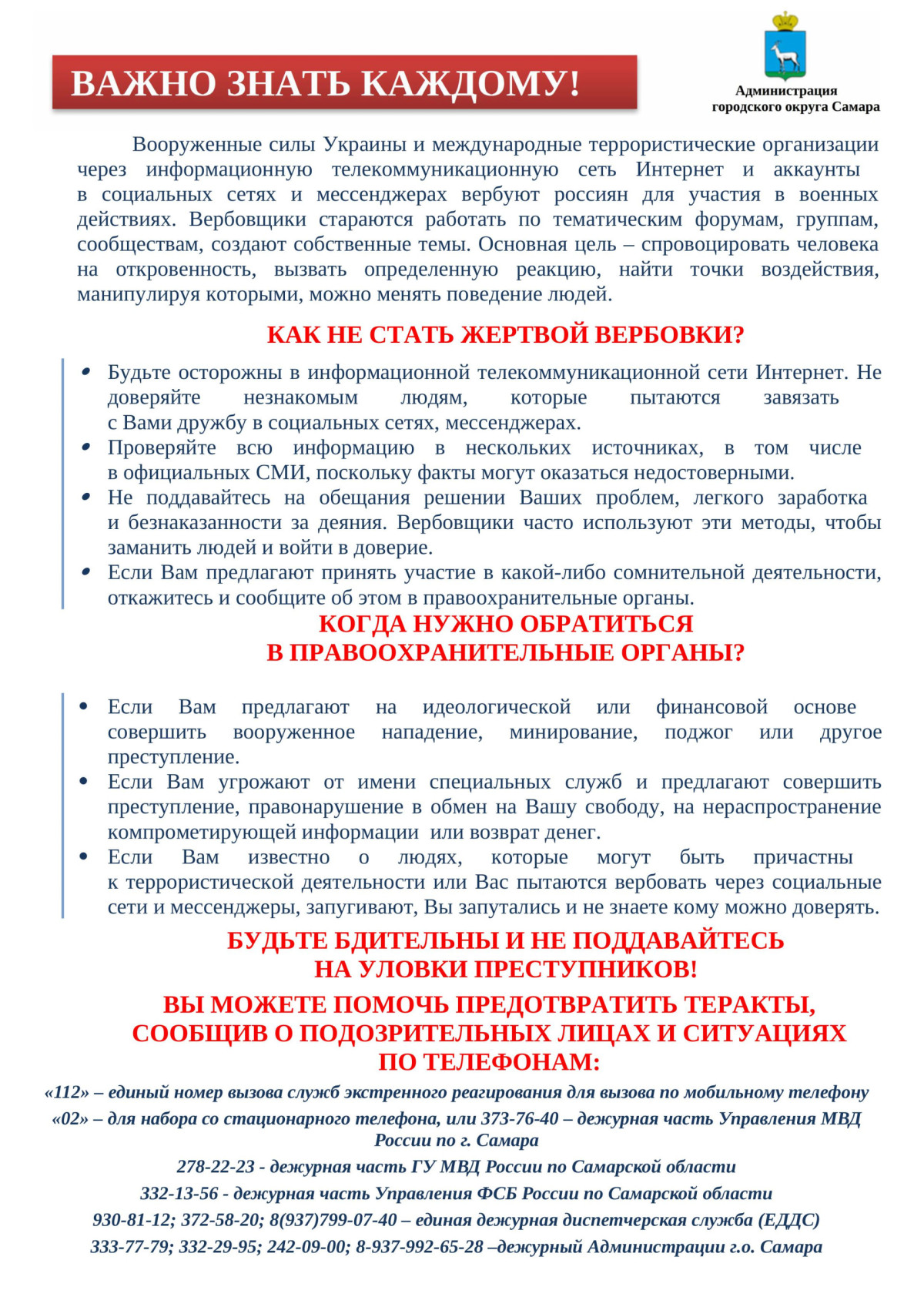 ВАЖНО ЗНАТЬ КАЖДОМУ!

Администрация городского округа Самара

Вооруженные силы Украины и международные террористические организации через информационную телекоммуникационную сеть Интернет и аккаунты в социальных сетях и мессенджерах вербуют россиян для участия в военных действиях. Вербовщики стараются работать по тематическим форумам, группам, сообществам, создают собственные темы. Основная цель – спровоцировать человека на откровенность, вызвать определенную реакцию, найти точки воздействия, манипулируя которыми, можно менять поведение людей.

КАК НЕ СТАТЬ ЖЕРТВОЙ ВЕРБОВКИ?

• Будьте осторожны в информационной телекоммуникационной сети Интернет. Не доверяйте незнакомым людям, которые пытаются завязать с Вами дружбу в социальных сетях, мессенджерах.
• Проверяйте всю информацию в нескольких источниках, в том числе в официальных СМИ, поскольку факты могут оказаться недостоверными.
• Не поддавайтесь на обещания решении Ваших проблем, легкого заработка и безнаказанности за деяния. Вербовщики часто используют эти методы, чтобы заманить людей и войти в доверие.
• Если Вам предлагают принять участие в какой-либо сомнительной деятельности, откажитесь и сообщите об этом в правоохранительные органы.

КОГДА НУЖНО ОБРАТИТЬСЯ
В ПРАВООХРАНИТЕЛЬНЫЕ ОРГАНЫ?

• Если Вам предлагают на идеологической или финансовой основе совершить вооруженное нападение, минирование, поджог или другое преступление.
• Если Вам угрожают от имени специальных служб и предлагают совершить преступление, правонарушение в обмен на Вашу свободу, на нераспространение компрометирующей информации или возврат денег.
• Если Вам известно о людях, которые могут быть причастны к террористической деятельности или Вас пытаются вербовать через социальные сети и мессенджеры, запугивают, Вы запутались и не знаете кому можно доверять.

БУДЬТЕ БДИТЕЛЬНЫ И НЕ ПОДДАВАЙТЕСЬ
НА УЛОВКИ ПРЕСТУПНИКОВ!

ВЫ МОЖЕТЕ ПОМОЧЬ ПРЕДОТВРАТИТЬ ТЕРАКТЫ,
СООБЩИВ О ПОДОЗРИТЕЛЬНЫХ ЛИЦАХ И СИТУАЦИЯХ
ПО ТЕЛЕФОНАМ:

«112» – единый номер вызова служб экстренного реагирования для вызова по мобильному телефону
«02» – для набора со стационарного телефона, или 373-76-40 – дежурная часть Управления МВД России по г. Самара
278-22-23 - дежурная часть ГУ МВД России по Самарской области
332-13-56 - дежурная часть Управления ФСБ России по Самарской области
930-81-12; 372-58-20; 8(937)799-07-40 – единая дежурная диспетчерская служба (ЕДДС)
333-77-79; 332-29-95; 242-09-00; 8-937-992-65-28 –дежурный Администрации г.о. Самара